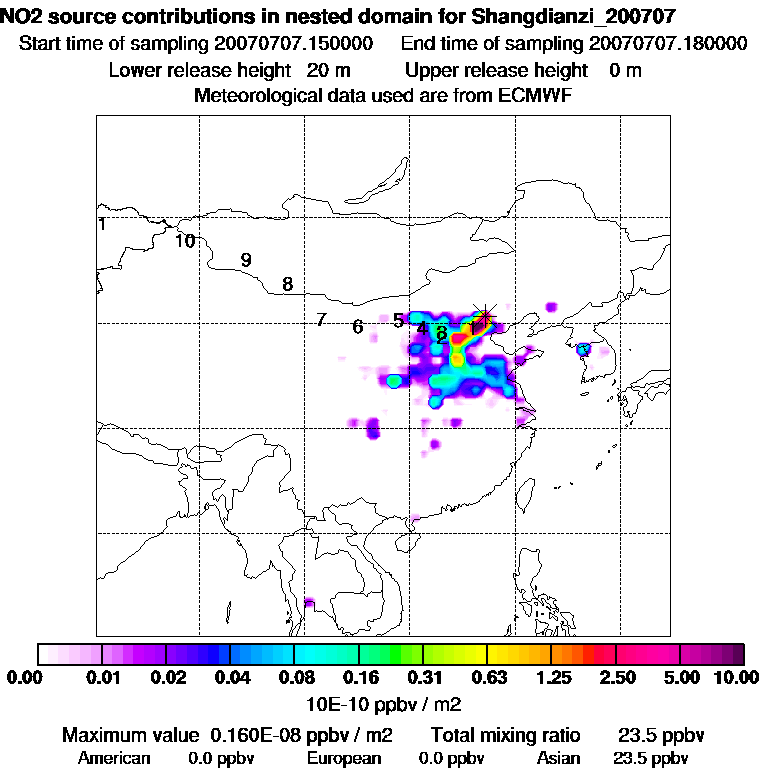 NO2 source contributions in nested domain for Shangdianzi_200707
Start time of sampling 20070707.150000   End time of sampling 20070707.180000
Lower release height 20 m   Upper release height 0 m
Meteorological data used are from ECMWF

1
10
9
8
7
6
5
4
3
2
1

0.00 0.01 0.02 0.04 0.08 0.16 0.31 0.63 1.25 2.50 5.00 10.00
10E-10 ppbv / m2

Maximum value 0.160E-08 ppbv / m2   Total mixing ratio 23.5 ppbv
American 0.0 ppbv   European 0.0 ppbv   Asian 23.5 ppbv